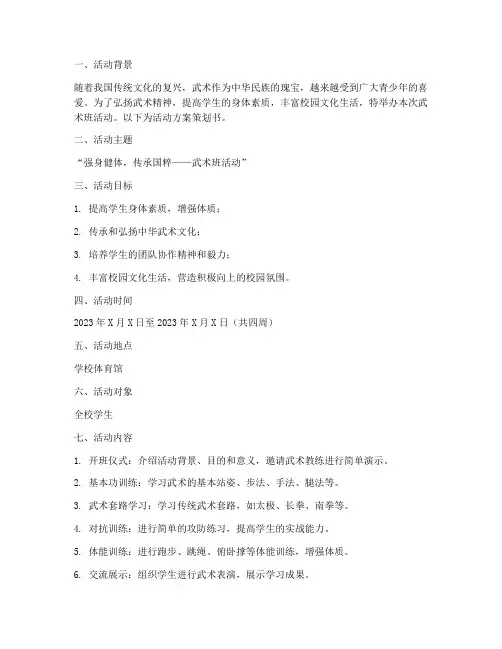 一、活动背景

随着我国传统文化的复兴，武术作为中华民族的瑰宝，越来越受到广大青少年的喜爱。为了弘扬武术精神，提高学生的身体素质，丰富校园文化生活，特举办本次武术班活动。以下为活动方案策划书。

二、活动主题

“强身健体，传承国粹——武术班活动”

三、活动目标

1. 提高学生身体素质，增强体质；

2. 传承和弘扬中华武术文化；

3. 培养学生的团队协作精神和毅力；

4. 丰富校园文化生活，营造积极向上的校园氛围。

四、活动时间

2023 年 X 月 X 日至 2023 年 X 月 X 日（共四周）

五、活动地点

学校体育馆

六、活动对象

全校学生

七、活动内容

1. 开班仪式：介绍活动背景、目的和意义，邀请武术教练进行简单演示。

2. 基本功训练：学习武术的基本站姿、步法、手法、腿法等。

3. 武术套路学习：学习传统武术套路，如太极、长拳、南拳等。

4. 对抗训练：进行简单的攻防练习，提高学生的实战能力。

5. 体能训练：进行跑步、跳绳、俯卧撑等体能训练，增强体质。

6. 交流展示：组织学生进行武术表演，展示学习成果。